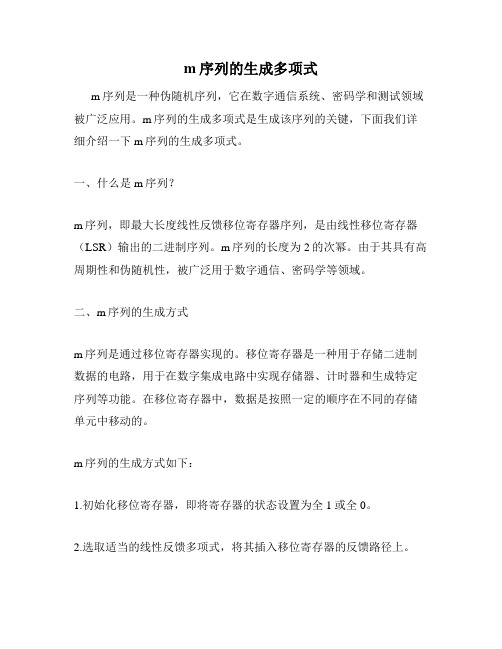 m 序列的生成多项式

m 序列是一种伪随机序列，它在数字通信系统、密码学和测试领域被广泛应用。m 序列的生成多项式是生成该序列的关键，下面我们详细介绍一下 m 序列的生成多项式。

一、什么是 m 序列？

m 序列，即最大长度线性反馈移位寄存器序列，是由线性移位寄存器（LSR）输出的二进制序列。m 序列的长度为 2 的次幂。由于其具有高周期性和伪随机性，被广泛用于数字通信、密码学等领域。

二、m 序列的生成方式

m 序列是通过移位寄存器实现的。移位寄存器是一种用于存储二进制数据的电路，用于在数字集成电路中实现存储器、计时器和生成特定序列等功能。在移位寄存器中，数据是按照一定的顺序在不同的存储单元中移动的。

m 序列的生成方式如下：

1.初始化移位寄存器，即将寄存器的状态设置为全 1 或全 0。

2.选取适当的线性反馈多项式，将其插入移位寄存器的反馈路径上。